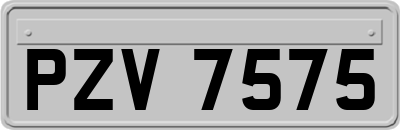 PZV 7575